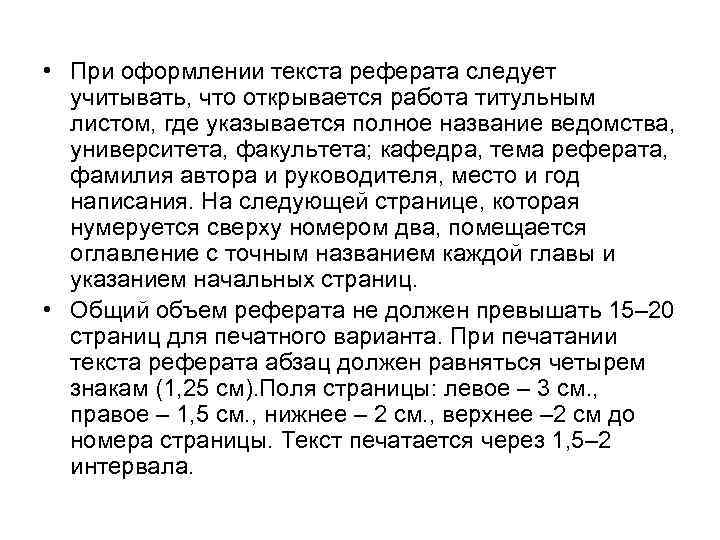 • При оформлении текста реферата следует учитывать, что открывается работа титульным листом, где указывается полное название ведомства, университета, факультета; кафедра, тема реферата, фамилия автора и руководителя, место и год написания. На следующей странице, которая нумеруется сверху номером два, помещается оглавление с точным названием каждой главы и указанием начальных страниц.

• Общий объем реферата не должен превышать 15–20 страниц для печатного варианта. При печатании текста реферата абзац должен равняться четырем знакам (1,25 см).Поля страницы: левое – 3 см., правое – 1,5 см., нижнее – 2 см., верхнее –2 см до номера страницы. Текст печатается через 1,5–2 интервала.